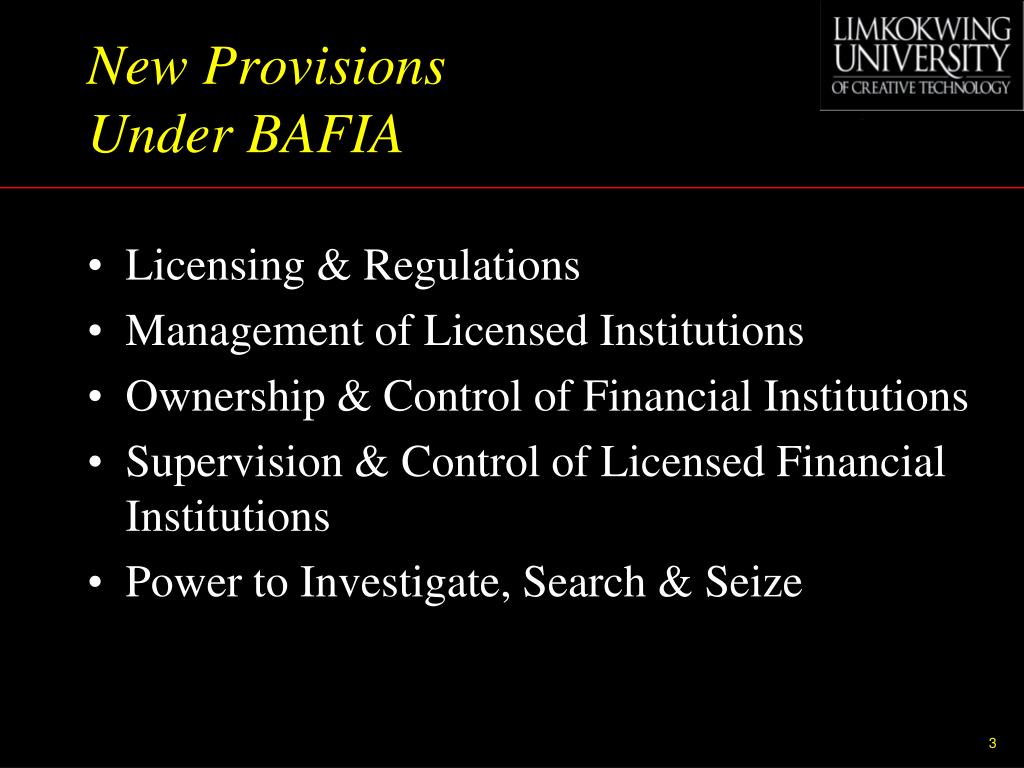 New Provisions
Under BAFIA

LIMKOKWING
UNIVERSITY
OF CREATIVE TECHNOLOGY

• Licensing & Regulations
• Management of Licensed Institutions
• Ownership & Control of Financial Institutions
• Supervision & Control of Licensed Financial Institutions
• Power to Investigate, Search & Seize

3